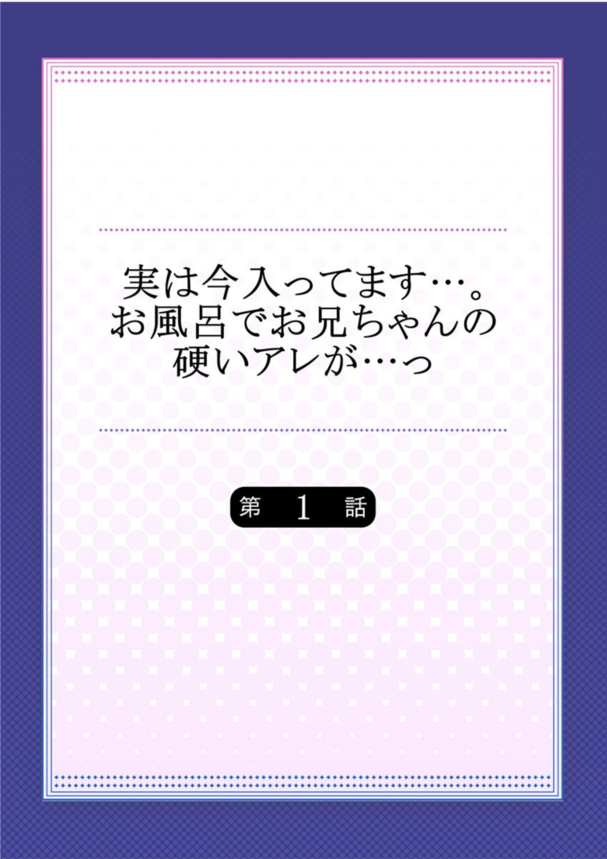 実は今入ってます…。
お風呂でお兄ちゃんの
硬いアレが…っ

第 1 話